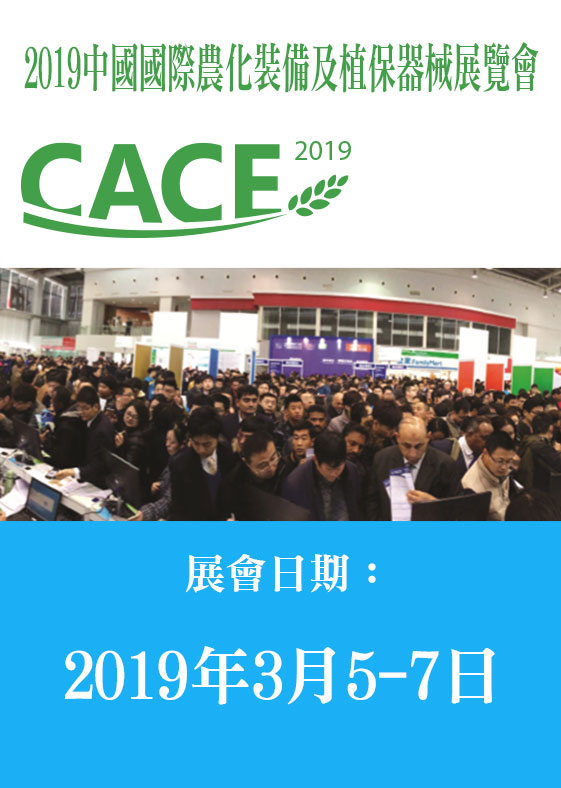 2019中國國際農化裝備及植保器械展覽會

CACE 2019

展會日期：

2019年3月5-7日